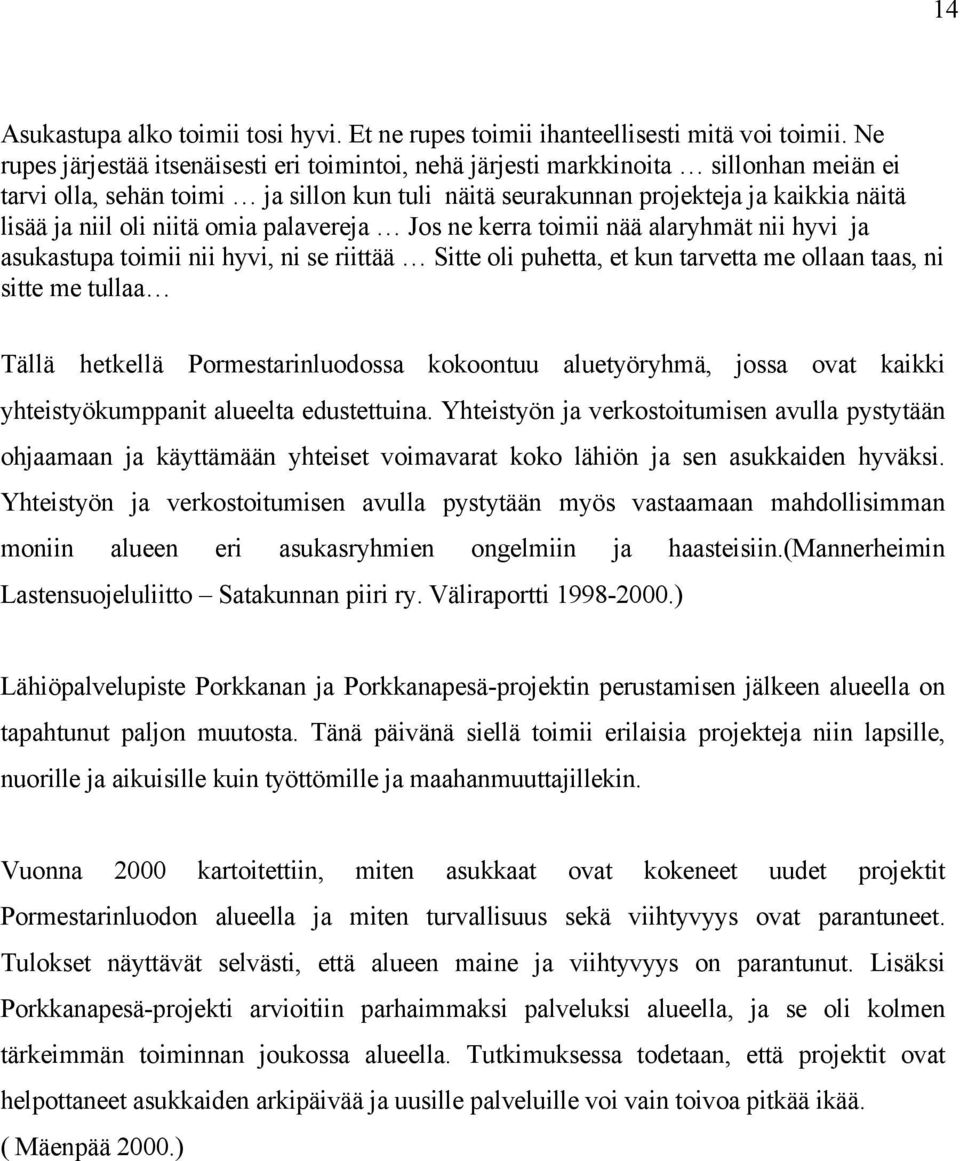 14

Asukastupa alko toimii tosi hyvi. Et ne rupes toimii ihanteellisesti mitä voi toimii. Ne rupes järjestää itsenäisesti eri toimintoi, nehä järjesti markkinoita … sillonhan meiän ei tarvi olla, sehän toimi … ja sillon kun tuli näitä seurakunnan projekteja ja kaikkia näitä lisää ja niil oli niitä omia palavereja … Jos ne kerra toimii nää alaryhmät nii hyvi ja asukastupa toimii nii hyvi, ni se riittää … Sitte oli puhetta, et kun tarvetta me ollaan taas, ni sitte me tullaa…

Tällä hetkellä Pormestarinluodossa kokoontuu aluetyöryhmä, jossa ovat kaikki yhteistyökumppanit alueelta edustettuina. Yhteistyön ja verkostoitumisen avulla pystytään ohjaamaan ja käyttämään yhteiset voimavarat koko lähiön ja sen asukkaiden hyväksi. Yhteistyön ja verkostoitumisen avulla pystytään myös vastaamaan mahdollisimman moniin alueen eri asukasryhmien ongelmiin ja haasteisiin.(Mannerheimin Lastensuojeluliitto – Satakunnan piiri ry. Väliraportti 1998-2000.)

Lähiöpalvelupiste Porkkanan ja Porkkanapesä-projektin perustamisen jälkeen alueella on tapahtunut paljon muutosta. Tänä päivänä siellä toimii erilaisia projekteja niin lapsille, nuorille ja aikuisille kuin työttömille ja maahanmuuttajillekin.

Vuonna 2000 kartoitettiin, miten asukkaat ovat kokeneet uudet projektit Pormestarinluodon alueella ja miten turvallisuus sekä viihtyvyys ovat parantuneet. Tulokset näyttävät selvästi, että alueen maine ja viihtyvyys on parantunut. Lisäksi Porkkanapesä-projekti arvioitiin parhaimmaksi palveluksi alueella, ja se oli kolmen tärkeimmän toiminnan joukossa alueella. Tutkimuksessa todetaan, että projektit ovat helpottaneet asukkaiden arkipäivää ja uusille palveluille voi vain toivoa pitkää ikää. ( Mäenpää 2000.)